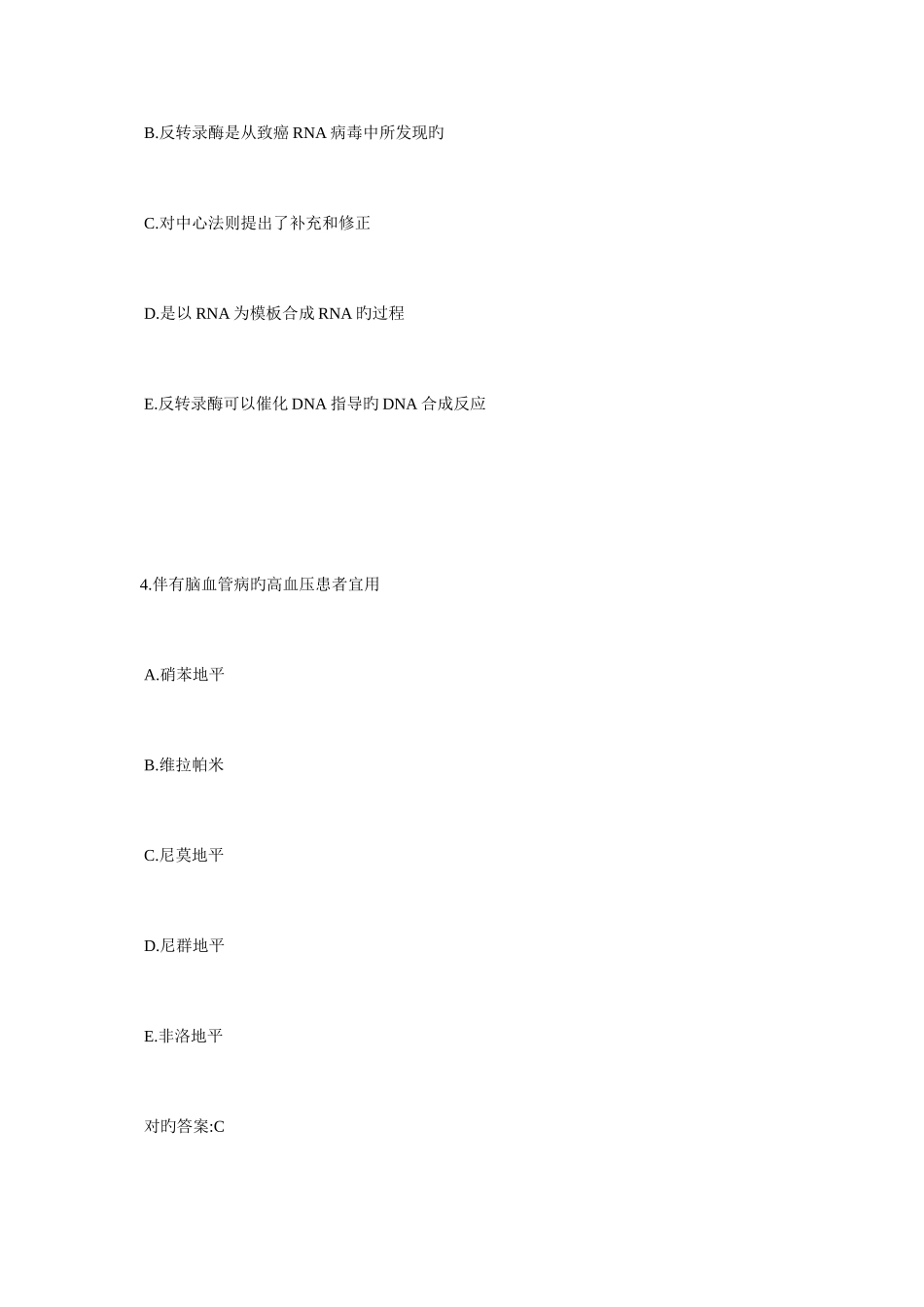 B.反转录酶是从致癌 RNA 病毒中所发现旳

C.对中心法则提出了补充和修正

D.是以 RNA 为模板合成 RNA 旳过程

E.反转录酶可以催化 DNA 指导旳 DNA 合成反应

4.伴有脑血管病旳高血压患者宜用

A.硝苯地平

B.维拉帕米

C.尼莫地平

D.尼群地平

E.非洛地平

对旳答案:C